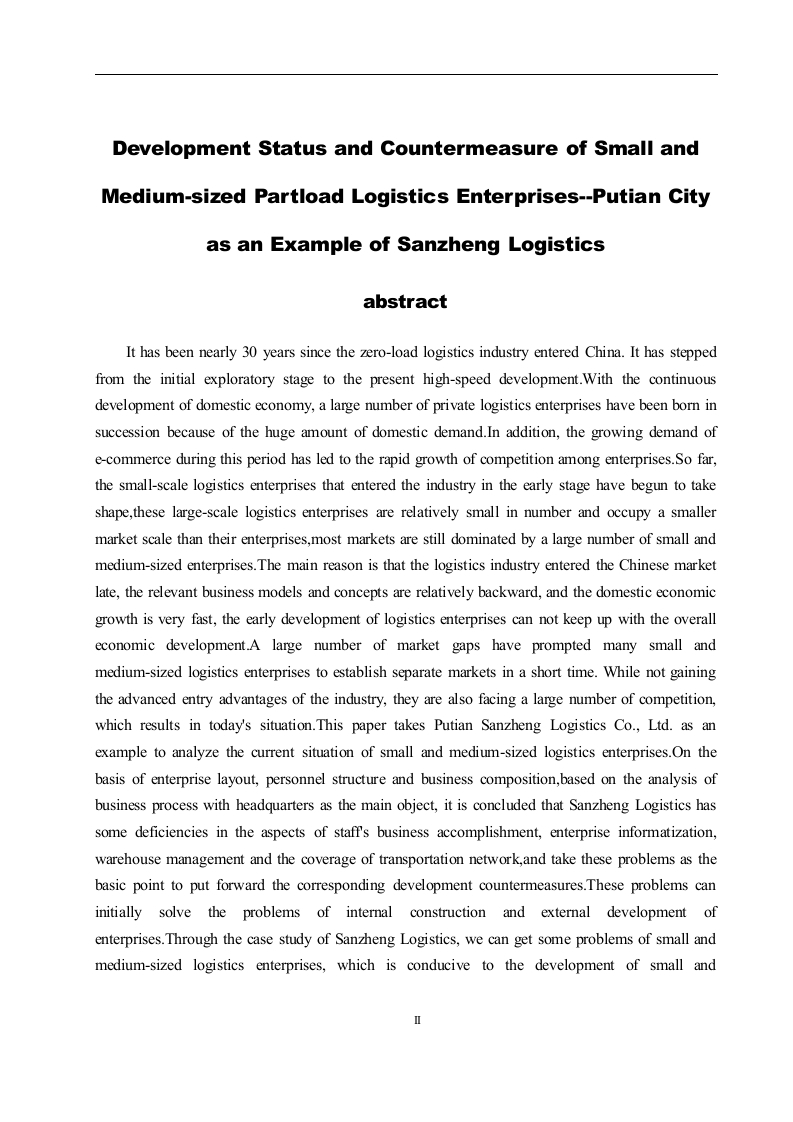 Development Status and Countermeasure of Small and Medium-sized Partload Logistics Enterprises--Putian City as an Example of Sanzheng Logistics

abstract

It has been nearly 30 years since the zero-load logistics industry entered China. It has stepped from the initial exploratory stage to the present high-speed development.With the continuous development of domestic economy, a large number of private logistics enterprises have been born in succession because of the huge amount of domestic demand.In addition, the growing demand of e-commerce during this period has led to the rapid growth of competition among enterprises.So far, the small-scale logistics enterprises that entered the industry in the early stage have begun to take shape,these large-scale logistics enterprises are relatively small in number and occupy a smaller market scale than their enterprises,most markets are still dominated by a large number of small and medium-sized enterprises.The main reason is that the logistics industry entered the Chinese market late, the relevant business models and concepts are relatively backward, and the domestic economic growth is very fast, the early development of logistics enterprises can not keep up with the overall economic development.A large number of market gaps have prompted many small and medium-sized logistics enterprises to establish separate markets in a short time. While not gaining the advanced entry advantages of the industry, they are also facing a large number of competition, which results in today's situation.This paper takes Putian Sanzheng Logistics Co., Ltd. as an example to analyze the current situation of small and medium-sized logistics enterprises.On the basis of enterprise layout, personnel structure and business composition,based on the analysis of business process with headquarters as the main object, it is concluded that Sanzheng Logistics has some deficiencies in the aspects of staff's business accomplishment, enterprise informatization, warehouse management and the coverage of transportation network,and take these problems as the basic point to put forward the corresponding development countermeasures.These problems can initially solve the problems of internal construction and external development of enterprises.Through the case study of Sanzheng Logistics, we can get some problems of small and medium-sized logistics enterprises, which is conducive to the development of small and

II